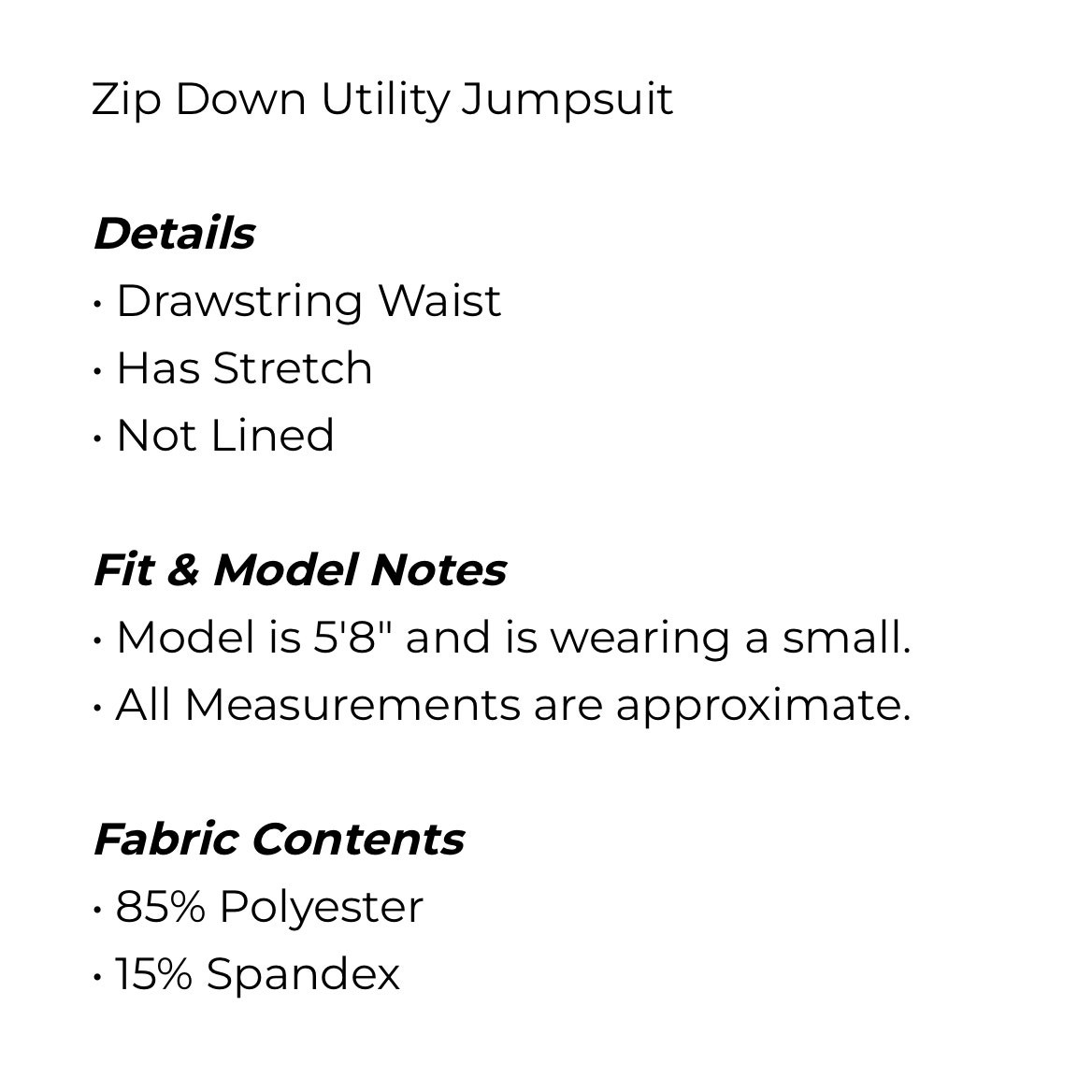 Zip Down Utility Jumpsuit

Details
• Drawstring Waist
• Has Stretch
• Not Lined

Fit & Model Notes
• Model is 5'8" and is wearing a small.
• All Measurements are approximate.

Fabric Contents
• 85% Polyester
• 15% Spandex